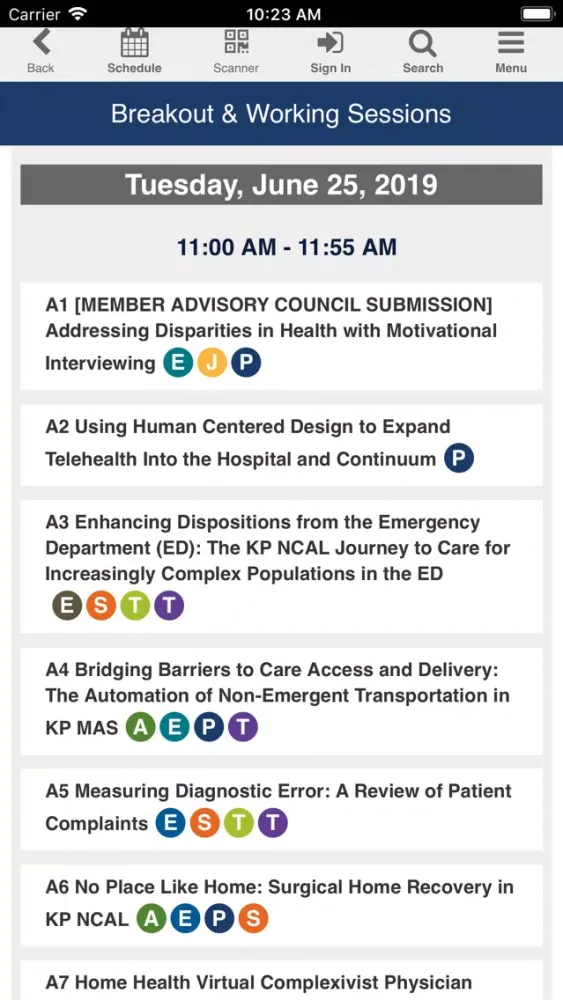 Carrier 10:23 AM

Back Schedule Scanner Sign In Search Menu

Breakout & Working Sessions

Tuesday, June 25, 2019

11:00 AM - 11:55 AM

A1 [MEMBER ADVISORY COUNCIL SUBMISSION] Addressing Disparities in Health with Motivational Interviewing E J P

A2 Using Human Centered Design to Expand Telehealth Into the Hospital and Continuum P

A3 Enhancing Dispositions from the Emergency Department (ED): The KP NCAL Journey to Care for Increasingly Complex Populations in the ED E S T T

A4 Bridging Barriers to Care Access and Delivery: The Automation of Non-Emergent Transportation in KP MAS A E P T

A5 Measuring Diagnostic Error: A Review of Patient Complaints E S T T

A6 No Place Like Home: Surgical Home Recovery in KP NCAL A E P S

A7 Home Health Virtual Complexivist Physician